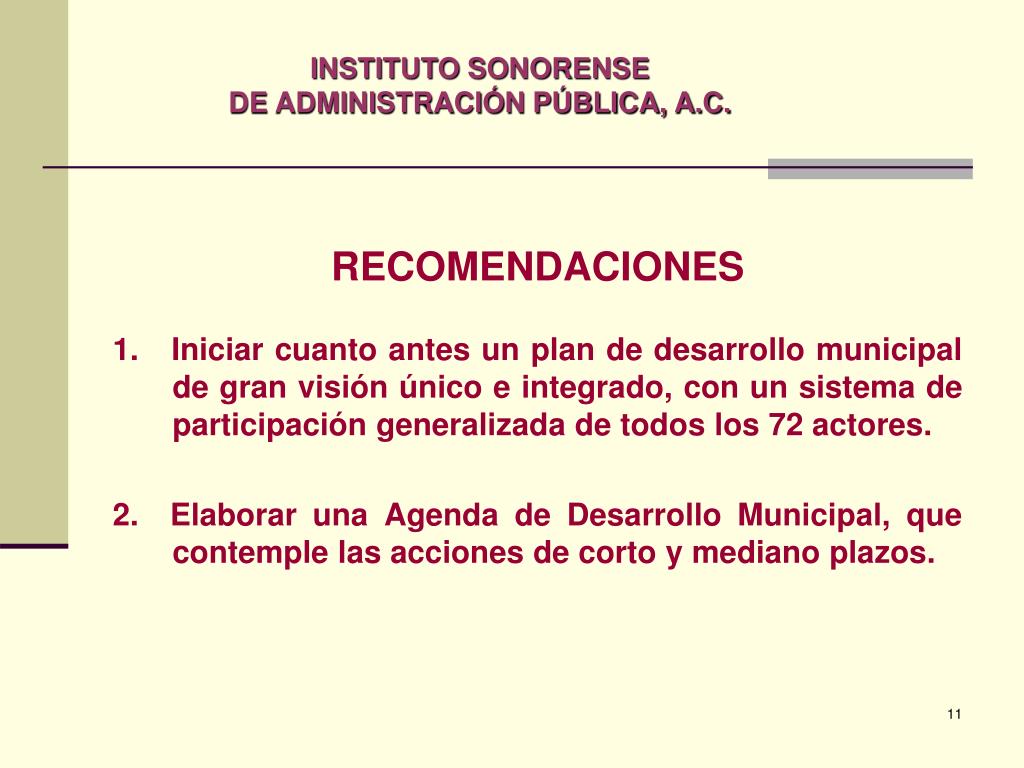 INSTITUTO SONORENSE
DE ADMINISTRACIÓN PÚBLICA, A.C.

RECOMENDACIONES

1. Iniciar cuanto antes un plan de desarrollo municipal de gran visión único e integrado, con un sistema de participación generalizada de todos los 72 actores.

2. Elaborar una Agenda de Desarrollo Municipal, que contemple las acciones de corto y mediano plazos.

11